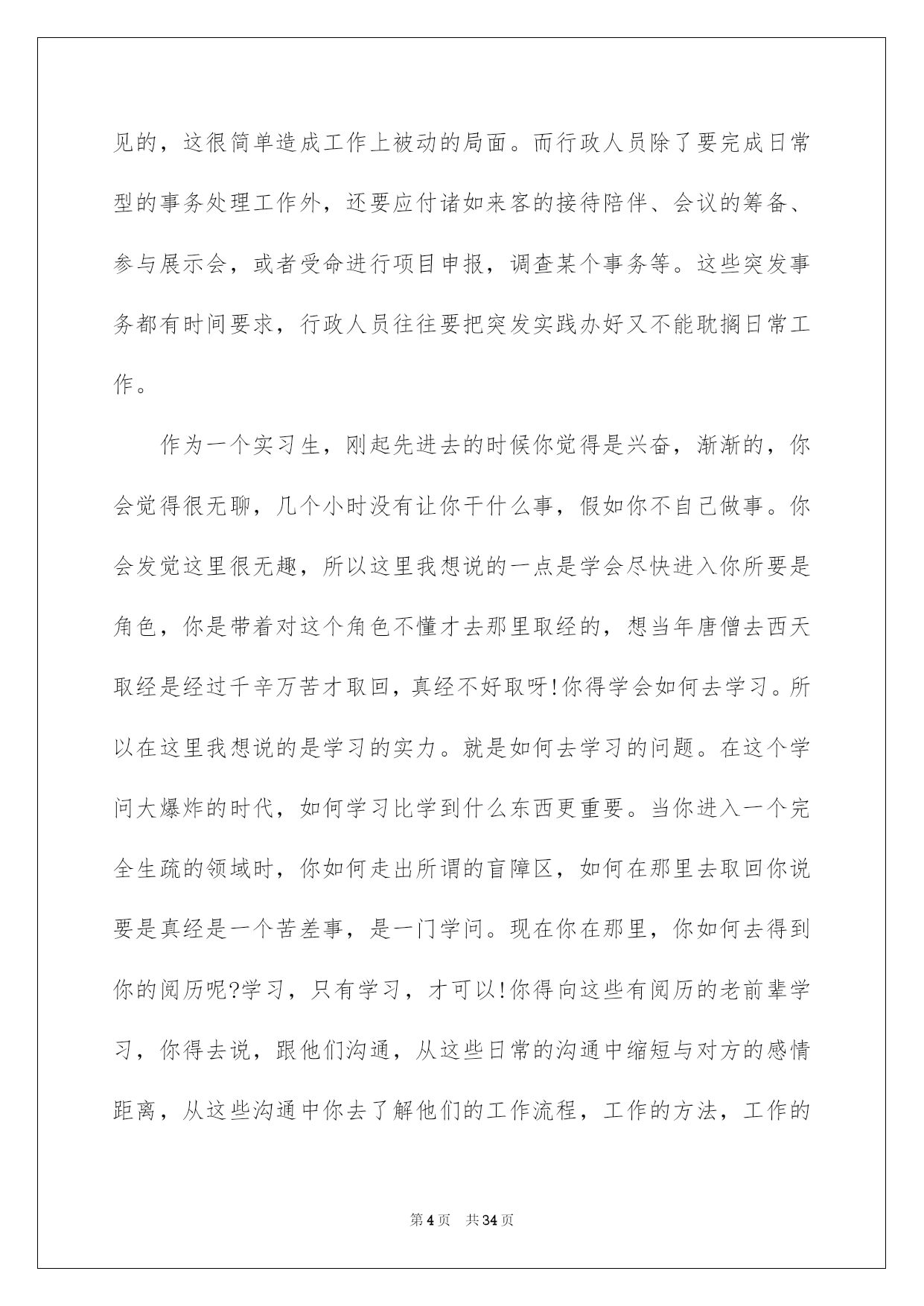 见的，这很简单造成工作上被动的局面。而行政人员除了要完成日常型的事务处理工作外，还要应付诸如来客的接待陪伴、会议的筹备、参与展示会，或者受命进行项目申报，调查某个事务等。这些突发事务都有时间要求，行政人员往往要把突发实践办好又不能耽搁日常工作。

作为一个实习生，刚起先进去的时候你觉得是兴奋，渐渐的，你会觉得很无聊，几个小时没有让你干什么事，假如你不自己做事。你会发觉这里很无趣，所以这里我想说的一点是学会尽快进入你所要是角色，你是带着对这个角色不懂才去那里取经的，想当年唐僧去西天取经是经过千辛万苦才取回，真经不好取呀!你得学会如何去学习。所以在这里我想说的是学习的实力。就是如何去学习的问题。在这个学问大爆炸的时代，如何学习比学到什么东西更重要。当你进入一个完全生疏的领域时，你如何走出所谓的盲障区，如何在那里去取回你说要是真经是一个苦差事，是一门学问。现在你在那里，你如何去得到你的阅历呢?学习，只有学习，才可以!你得向这些有阅历的老前辈学习，你得去说，跟他们沟通，从这些日常的沟通中缩短与对方的感情距离，从这些沟通中你去了解他们的工作流程，工作的方法，工作的

第4页 共34页